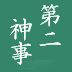 第二
神事